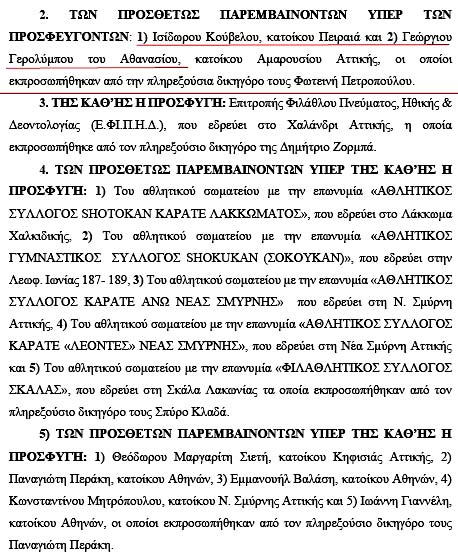 2. ΤΩΝ ΠΡΟΣΘΕΤΩΣ ΠΑΡΕΜΒΑΙΝΟΝΤΩΝ ΥΠΕΡ ΤΩΝ ΠΡΟΣΦΕΥΓΟΝΤΩΝ: 1) Ισίδωρου Κούβελου, κατοίκου Πειραιά και 2) Γεώργιου Γερολύμπου του Αθανασίου, κατοίκου Αμαρουσίου Αττικής, οι οποίοι εκπροσωπήθηκαν από την πληρεξούσια δικηγόρο τους Φωτεινή Πετροπούλου.

3. ΤΗΣ ΚΑΘ'ΗΣ Η ΠΡΟΣΦΥΓΗ: Επιτροπής Φιλάθλου Πνεύματος, Ηθικής & Δεοντολογίας (Ε.ΦΙ.Π.Η.Δ.), που εδρεύει στο Χαλάνδρι Αττικής, η οποία εκπροσωπήθηκε από τον πληρεξούσιο δικηγόρο της Δημήτριο Ζορμπά.

4. ΤΩΝ ΠΡΟΣΘΕΤΩΣ ΠΑΡΕΜΒΑΙΝΟΝΤΩΝ ΥΠΕΡ ΤΗΣ ΚΑΘ'ΗΣ Η ΠΡΟΣΦΥΓΗ: 1) Του αθλητικού σωματείου με την επωνυμία «ΑΘΛΗΤΙΚΟΣ ΣΥΛΛΟΓΟΣ SHOTOKAN ΚΑΡΑΤΕ ΛΑΚΚΩΜΑΤΟΣ», που εδρεύει στο Λάκκωμα Χαλκιδικής, 2) Του αθλητικού σωματείου με την επωνυμία «ΑΘΛΗΤΙΚΟΣ ΓΥΜΝΑΣΤΙΚΟΣ ΣΥΛΛΟΓΟΣ SHOKUKAN (ΣΟΚΟΥΚΑΝ)», που εδρεύει στην Λεωφ. Ιωνίας 187- 189, 3) Του αθλητικού σωματείου με την επωνυμία «ΑΘΛΗΤΙΚΟΣ ΣΥΛΛΟΓΟΣ ΚΑΡΑΤΕ ΑΝΩ ΝΕΑΣ ΣΜΥΡΝΗΣ» που εδρεύει στη Ν. Σμύρνη Αττικής, 4) Του αθλητικού σωματείου με την επωνυμία «ΑΘΛΗΤΙΚΟΣ ΣΥΛΛΟΓΟΣ ΚΑΡΑΤΕ «ΛΕΟΝΤΕΣ» ΝΕΑΣ ΣΜΥΡΝΗΣ», που εδρεύει στη Νέα Σμύρνη Αττικής και 5) Του αθλητικού σωματείου με την επωνυμία «ΦΙΛΑΘΛΗΤΙΚΟΣ ΣΥΛΛΟΓΟΣ ΣΚΑΛΑΣ», που εδρεύει στη Σκάλα Λακωνίας τα οποία εκπροσωπήθηκαν από τον πληρεξούσιο δικηγόρο τους Σπύρο Κλαδά.

5) ΤΩΝ ΠΡΟΣΘΕΤΩΝ ΠΑΡΕΜΒΑΙΝΟΝΤΩΝ ΥΠΕΡ ΤΗΣ ΚΑΘ'ΗΣ Η ΠΡΟΣΦΥΓΗ: 1) Θεόδωρου Μαργαρίτη Σιετή, κατοίκου Κηφισιάς Αττικής, 2) Παναγιώτη Περάκη, κατοίκου Αθηνών, 3) Εμμανουήλ Βαλάση, κατοίκου Αθηνών, 4) Κωνσταντίνου Μητρόπουλου, κατοίκου Ν. Σμύρνης Αττικής και 5) Ιωάννη Γιαννέλη, κατοίκου Αθηνών, οι οποίοι εκπροσωπήθηκαν από τον πληρεξούσιο δικηγόρο τους Παναγιώτη Περάκη.